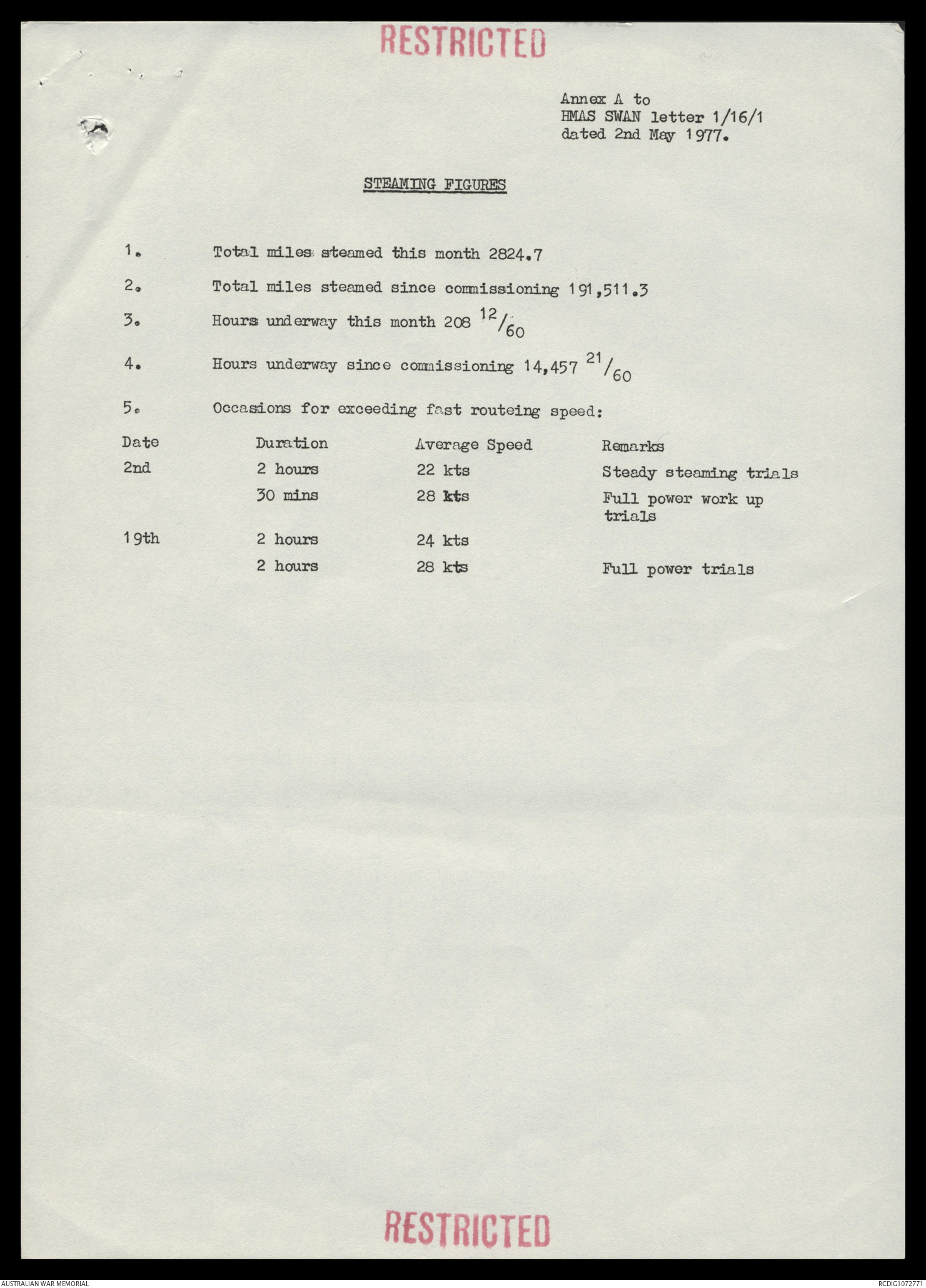 RESTRICTED

Annex A to
HMAS SWAN letter 1/16/1
dated 2nd May 1977.

STEAMING FIGURES

1. Total miles steamed this month 2824.7

2. Total miles steamed since commissioning 191,511.3

3. Hours underway this month 208 $^{12}/_{60}$

4. Hours underway since commissioning 14,457 $^{21}/_{60}$

5. Occasions for exceeding fast routeing speed:

| Date | Duration | Average Speed | Remarks |
|---|---|---|---|
| 2nd | 2 hours | 22 kts | Steady steaming trials |
| | 30 mins | 28 kts | Full power work up trials |
| 19th | 2 hours | 24 kts | |
| | 2 hours | 28 kts | Full power trials |

RESTRICTED

AUSTRALIAN WAR MEMORIAL

RCDIG1072771